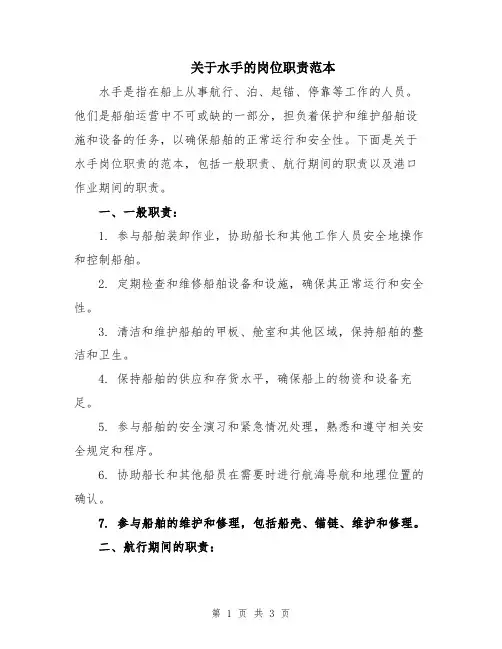 关于水手的岗位职责范本

水手是指在船上从事航行、泊、起锚、停靠等工作的人员。他们是船舶运营中不可或缺的一部分，担负着保护和维护船舶设施和设备的任务，以确保船舶的正常运行和安全性。下面是关于水手岗位职责的范本，包括一般职责、航行期间的职责以及港口作业期间的职责。

一、一般职责：

1. 参与船舶装卸作业，协助船长和其他工作人员安全地操作和控制船舶。

2. 定期检查和维修船舶设备和设施，确保其正常运行和安全性。

3. 清洁和维护船舶的甲板、舱室和其他区域，保持船舶的整洁和卫生。

4. 保持船舶的供应和存货水平，确保船上的物资和设备充足。

5. 参与船舶的安全演习和紧急情况处理，熟悉和遵守相关安全规定和程序。

6. 协助船长和其他船员在需要时进行航海导航和地理位置的确认。

7. 参与船舶的维护和修理，包括船壳、锚链、维护和修理。

二、航行期间的职责：

第 1 页 共 3 页